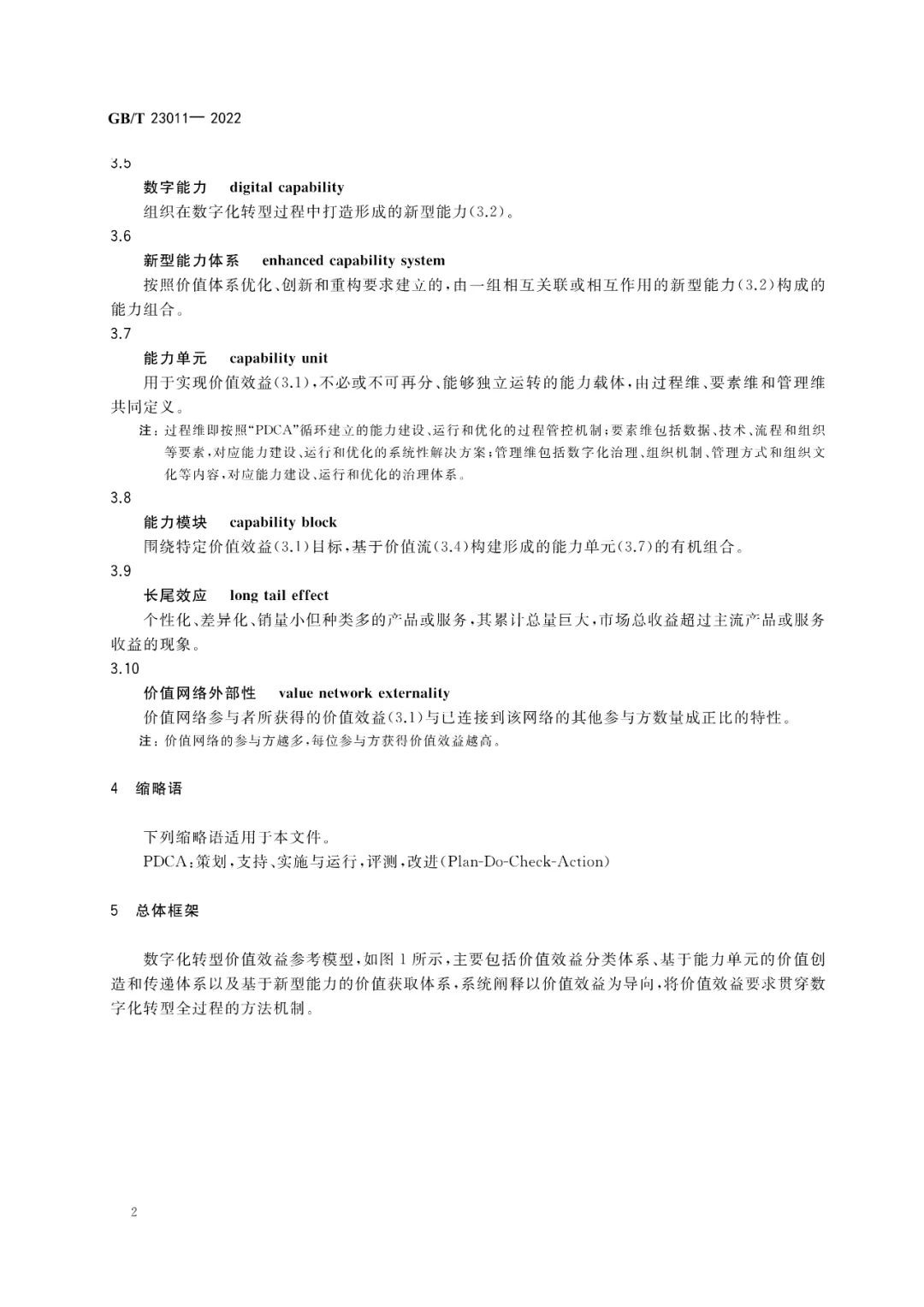 GB/T 23011—2022

3.5

数字能力 digital capability

组织在数字化转型过程中打造形成的新型能力(3.2)。

3.6

新型能力体系 enhanced capability system

按照价值体系优化、创新和重构要求建立的,由一组相互关联或相互作用的新型能力(3.2)构成的能力组合。

3.7

能力单元 capability unit

用于实现价值效益(3.1),不必或不可再分、能够独立运转的能力载体,由过程维、要素维和管理维共同定义。

注:过程维即按照“PDCA”循环建立的能力建设、运行和优化的过程管控机制;要素维包括数据、技术、流程和组织等要素,对应能力建设、运行和优化的系统性解决方案;管理维包括数字化治理、组织机制、管理方式和组织文化等内容,对应能力建设、运行和优化的治理体系。

3.8

能力模块 capability block

围绕特定价值效益(3.1)目标,基于价值流(3.4)构建形成的能力单元(3.7)的有机组合。

3.9

长尾效应 long tail effect

个性化、差异化、销量小但种类多的产品或服务,其累计总量巨大,市场总收益超过主流产品或服务收益的现象。

3.10

价值网络外部性 value network externality

价值网络参与者所获得的价值效益(3.1)与已连接到该网络的其他参与方数量成正比的特性。

注:价值网络的参与方越多,每位参与方获得价值效益越高。

4 缩略语

下列缩略语适用于本文件。

PDCA:策划,支持、实施与运行,评测,改进(Plan-Do-Check-Action)

5 总体框架

数字化转型价值效益参考模型,如图1所示,主要包括价值效益分类体系、基于能力单元的价值创造和传递体系以及基于新型能力的价值获取体系,系统阐释以价值效益为导向,将价值效益要求贯穿数字化转型全过程的方法机制。

2